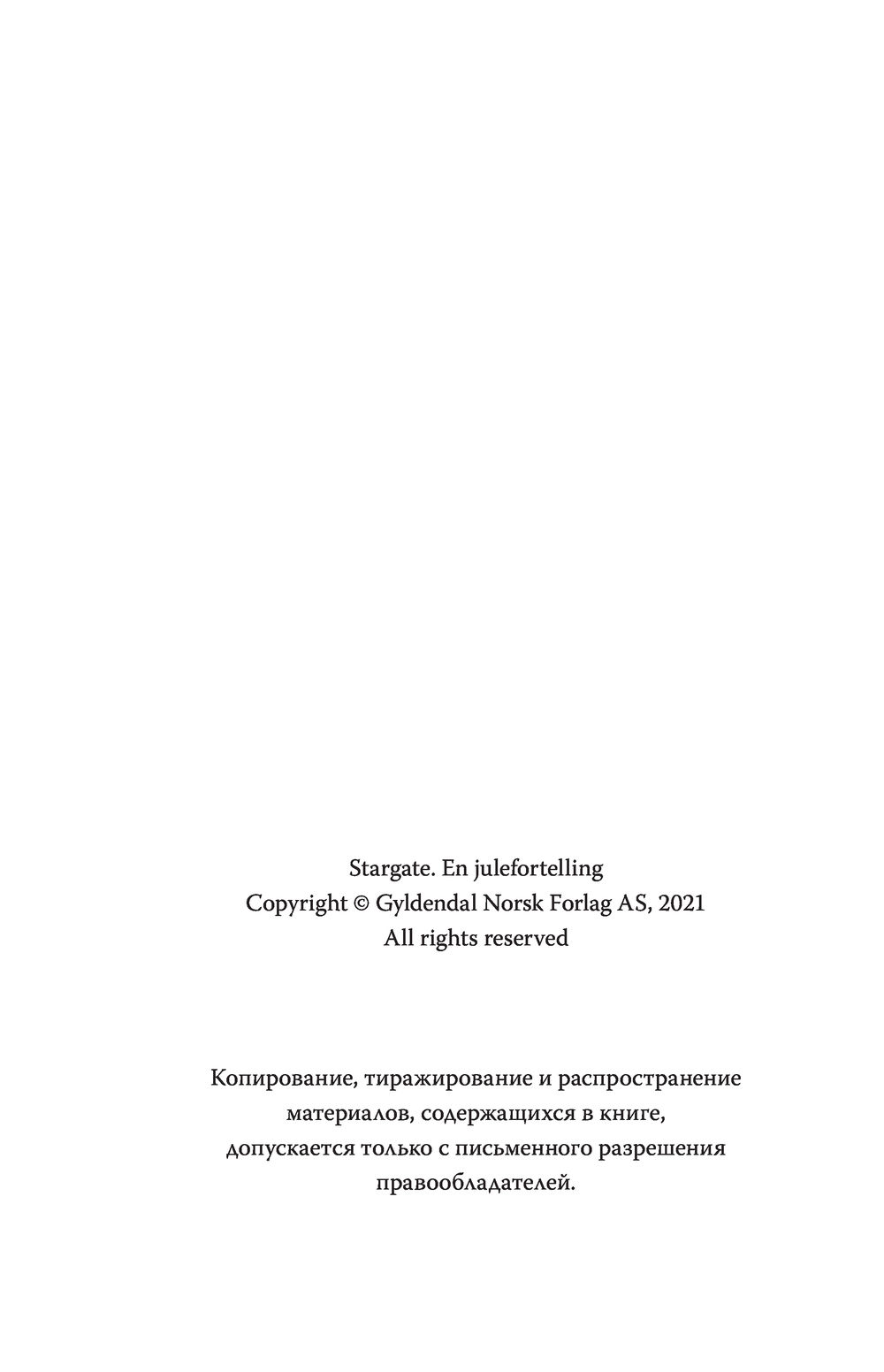 Stargate. En julefortelling
Copyright © Gyldendal Norsk Forlag AS, 2021
All rights reserved

Копирование, тиражирование и распространение материалов, содержащихся в книге, допускается только с письменного разрешения правообладателей.